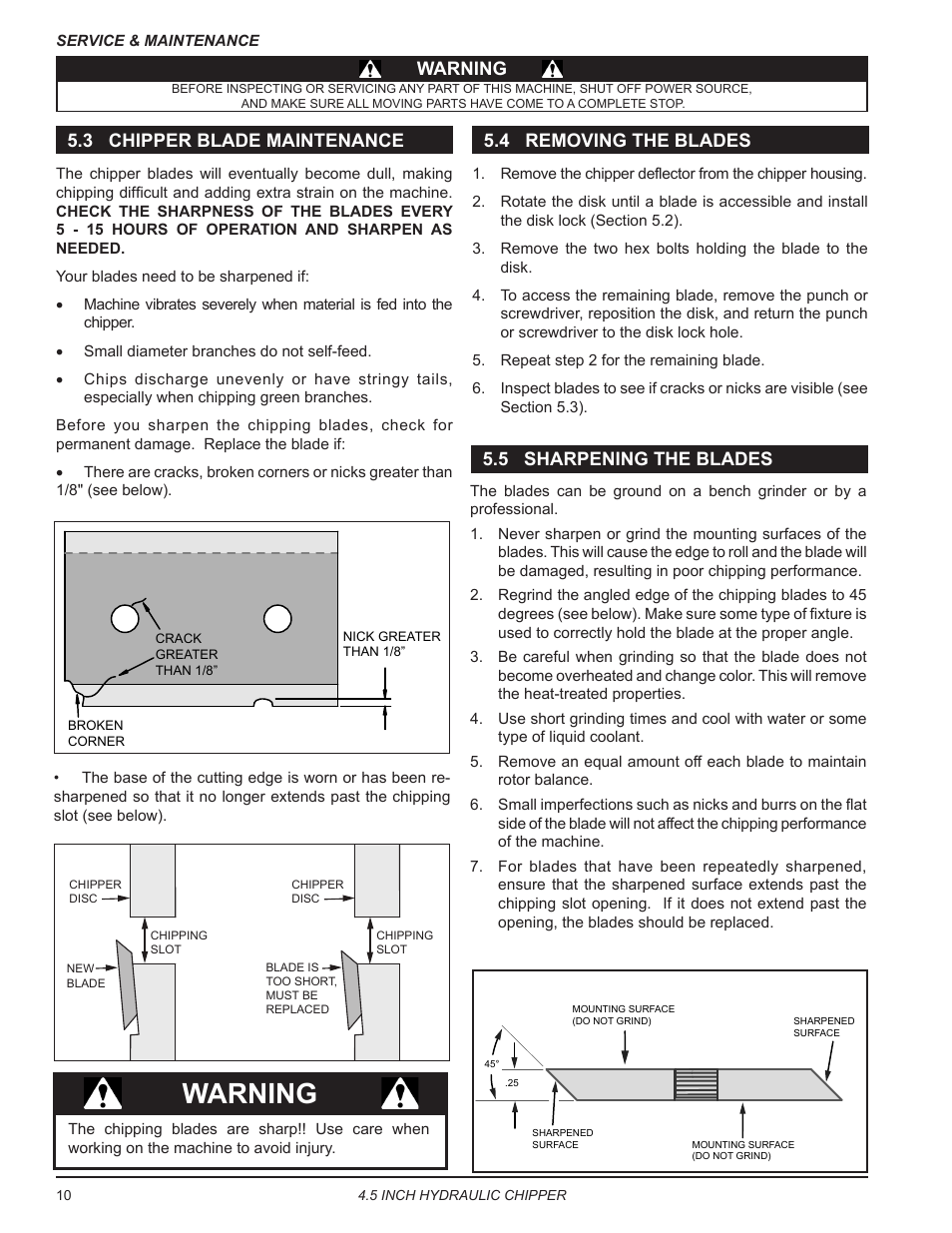 SERVICE & MAINTENANCE

WARNING

BEFORE INSPECTING OR SERVICING ANY PART OF THIS MACHINE, SHUT OFF POWER SOURCE, AND MAKE SURE ALL MOVING PARTS HAVE COME TO A COMPLETE STOP.

5.3 CHIPPER BLADE MAINTENANCE

The chipper blades will eventually become dull, making chipping difficult and adding extra strain on the machine. CHECK THE SHARPNESS OF THE BLADES EVERY 5 - 15 HOURS OF OPERATION AND SHARPEN AS NEEDED.

Your blades need to be sharpened if:

• Machine vibrates severely when material is fed into the chipper.

• Small diameter branches do not self-feed.

• Chips discharge unevenly or have stringy tails, especially when chipping green branches.

Before you sharpen the chipping blades, check for permanent damage. Replace the blade if:

• There are cracks, broken corners or nicks greater than 1/8" (see below).

CRACK GREATER THAN 1/8”

NICK GREATER THAN 1/8”

BROKEN CORNER

• The base of the cutting edge is worn or has been re-sharpened so that it no longer extends past the chipping slot (see below).

CHIPPER DISC

CHIPPING SLOT

NEW BLADE

CHIPPER DISC

CHIPPING SLOT

BLADE IS TOO SHORT, MUST BE REPLACED

WARNING

The chipping blades are sharp!! Use care when working on the machine to avoid injury.

5.4 REMOVING THE BLADES

1. Remove the chipper deflector from the chipper housing.

2. Rotate the disk until a blade is accessible and install the disk lock (Section 5.2).

3. Remove the two hex bolts holding the blade to the disk.

4. To access the remaining blade, remove the punch or screwdriver, reposition the disk, and return the punch or screwdriver to the disk lock hole.

5. Repeat step 2 for the remaining blade.

6. Inspect blades to see if cracks or nicks are visible (see Section 5.3).

5.5 SHARPENING THE BLADES

The blades can be ground on a bench grinder or by a professional.

1. Never sharpen or grind the mounting surfaces of the blades. This will cause the edge to roll and the blade will be damaged, resulting in poor chipping performance.

2. Regrind the angled edge of the chipping blades to 45 degrees (see below). Make sure some type of fixture is used to correctly hold the blade at the proper angle.

3. Be careful when grinding so that the blade does not become overheated and change color. This will remove the heat-treated properties.

4. Use short grinding times and cool with water or some type of liquid coolant.

5. Remove an equal amount off each blade to maintain rotor balance.

6. Small imperfections such as nicks and burrs on the flat side of the blade will not affect the chipping performance of the machine.

7. For blades that have been repeatedly sharpened, ensure that the sharpened surface extends past the chipping slot opening. If it does not extend past the opening, the blades should be replaced.

MOUNTING SURFACE (DO NOT GRIND)

SHARPENED SURFACE

45°

.25

SHARPENED SURFACE

MOUNTING SURFACE (DO NOT GRIND)

10

4.5 INCH HYDRAULIC CHIPPER